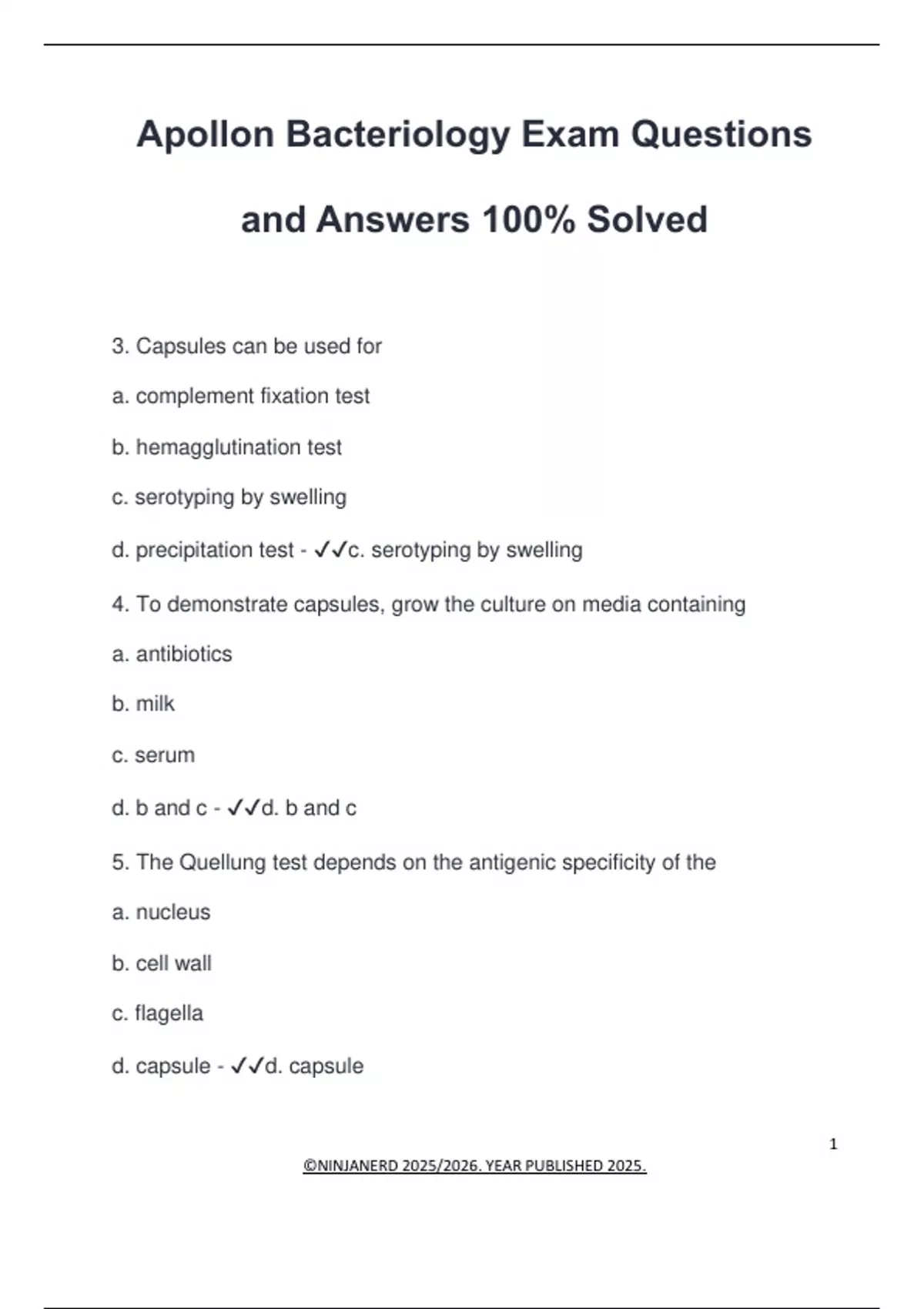 Apollon Bacteriology Exam Questions and Answers 100% Solved

3. Capsules can be used for

a. complement fixation test

b. hemagglutination test

c. serotyping by swelling

d. precipitation test - ✓✓c. serotyping by swelling

4. To demonstrate capsules, grow the culture on media containing

a. antibiotics

b. milk

c. serum

d. b and c - ✓✓d. b and c

5. The Quellung test depends on the antigenic specificity of the

a. nucleus

b. cell wall

c. flagella

d. capsule - ✓✓d. capsule

1

©NINJANERD 2025/2026. YEAR PUBLISHED 2025.